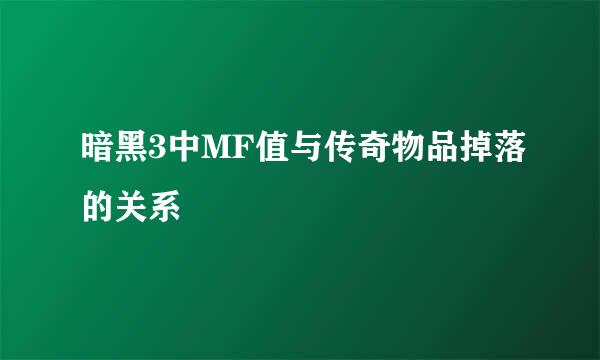 暗黑3中MF值与传奇物品掉落的关系